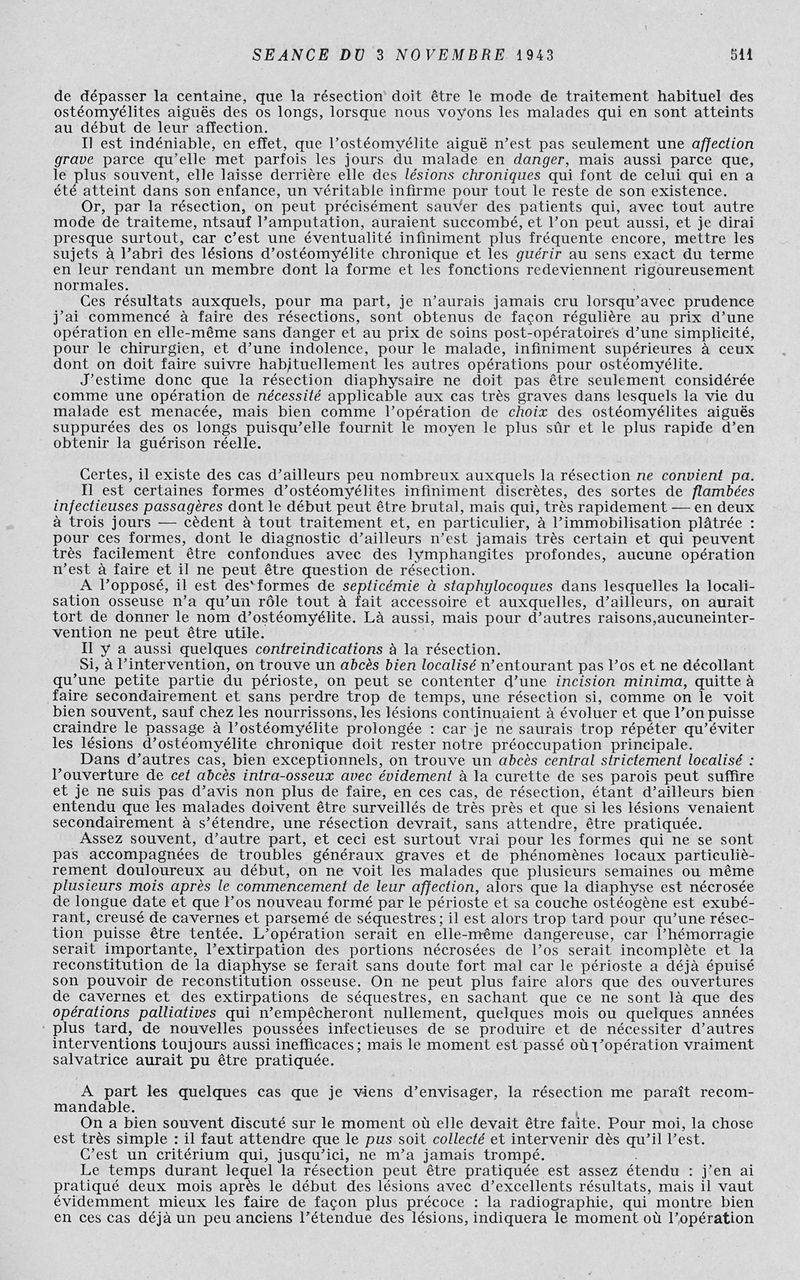 SEANCE DU 3 NOVEMBRE 1943 511

de dépasser la centaine, que la résection doit être le mode de traitement habituel des ostéomyélites aiguës des os longs, lorsque nous voyons les malades qui en sont atteints au début de leur affection.

Il est indéniable, en effet, que l'ostéomyélite aiguë n'est pas seulement une affection grave parce qu'elle met parfois les jours du malade en danger, mais aussi parce que, le plus souvent, elle laisse derrière elle des lésions chroniques qui font de celui qui en a été atteint dans son enfance, un véritable infirme pour tout le reste de son existence.

Or, par la résection, on peut précisément sauver des patients qui, avec tout autre mode de traiteme, ntsauf l'amputation, auraient succombé, et l'on peut aussi, et je dirai presque surtout, car c'est une éventualité infiniment plus fréquente encore, mettre les sujets à l'abri des lésions d'ostéomyélite chronique et les guérir au sens exact du terme en leur rendant un membre dont la forme et les fonctions redeviennent rigoureusement normales.

Ces résultats auxquels, pour ma part, je n'aurais jamais cru lorsqu'avec prudence j'ai commencé à faire des résections, sont obtenus de façon régulière au prix d'une opération en elle-même sans danger et au prix de soins post-opératoires d'une simplicité, pour le chirurgien, et d'une indolence, pour le malade, infiniment supérieures à ceux dont on doit faire suivre habituellement les autres opérations pour ostéomyélite.

J'estime donc que la résection diaphysaire ne doit pas être seulement considérée comme une opération de nécessité applicable aux cas très graves dans lesquels la vie du malade est menacée, mais bien comme l'opération de choix des ostéomyélites aiguës suppurées des os longs puisqu'elle fournit le moyen le plus sûr et le plus rapide d'en obtenir la guérison réelle.

Certes, il existe des cas d'ailleurs peu nombreux auxquels la résection ne convient pa.

Il est certaines formes d'ostéomyélites infiniment discrètes, des sortes de flambées infectieuses passagères dont le début peut être brutal, mais qui, très rapidement — en deux à trois jours — cèdent à tout traitement et, en particulier, à l'immobilisation plâtrée : pour ces formes, dont le diagnostic d'ailleurs n'est jamais très certain et qui peuvent très facilement être confondues avec des lymphangites profondes, aucune opération n'est à faire et il ne peut être question de résection.

A l'opposé, il est des formes de septicémie à staphylocoques dans lesquelles la localisation osseuse n'a qu'un rôle tout à fait accessoire et auxquelles, d'ailleurs, on aurait tort de donner le nom d'ostéomyélite. Là aussi, mais pour d'autres raisons,aucuneintervention ne peut être utile.

Il y a aussi quelques contreindications à la résection.

Si, à l'intervention, on trouve un abcès bien localisé n'entourant pas l'os et ne décollant qu'une petite partie du périoste, on peut se contenter d'une incision minima, quitte à faire secondairement et sans perdre trop de temps, une résection si, comme on le voit bien souvent, sauf chez les nourrissons, les lésions continuaient à évoluer et que l'on puisse craindre le passage à l'ostéomyélite prolongée : car je ne saurais trop répéter qu'éviter les lésions d'ostéomyélite chronique doit rester notre préoccupation principale.

Dans d'autres cas, bien exceptionnels, on trouve un abcès central strictement localisé : l'ouverture de cet abcès intra-osseux avec évidement à la curette de ses parois peut suffire et je ne suis pas d'avis non plus de faire, en ces cas, de résection, étant d'ailleurs bien entendu que les malades doivent être surveillés de très près et que si les lésions venaient secondairement à s'étendre, une résection devrait, sans attendre, être pratiquée.

Assez souvent, d'autre part, et ceci est surtout vrai pour les formes qui ne se sont pas accompagnées de troubles généraux graves et de phénomènes locaux particulièrement douloureux au début, on ne voit les malades que plusieurs semaines ou même plusieurs mois après le commencement de leur affection, alors que la diaphyse est nécrosée de longue date et que l'os nouveau formé par le périoste et sa couche ostéogène est exubérant, creusé de cavernes et parsemé de séquestres; il est alors trop tard pour qu'une résection puisse être tentée. L'opération serait en elle-même dangereuse, car l'hémorragie serait importante, l'extirpation des portions nécrosées de l'os serait incomplète et la reconstitution de la diaphyse se ferait sans doute fort mal car le périoste a déjà épuisé son pouvoir de reconstitution osseuse. On ne peut plus faire alors que des ouvertures de cavernes et des extirpations de séquestres, en sachant que ce ne sont là que des opérations palliatives qui n'empêcheront nullement, quelques mois ou quelques années plus tard, de nouvelles poussées infectieuses de se produire et de nécessiter d'autres interventions toujours aussi inefficaces; mais le moment est passé où l'opération vraiment salvatrice aurait pu être pratiquée.

A part les quelques cas que je viens d'envisager, la résection me paraît recommandable.

On a bien souvent discuté sur le moment où elle devait être faite. Pour moi, la chose est très simple : il faut attendre que le pus soit collecté et intervenir dès qu'il l'est.

C'est un critérium qui, jusqu'ici, ne m'a jamais trompé.

Le temps durant lequel la résection peut être pratiquée est assez étendu : j'en ai pratiqué deux mois après le début des lésions avec d'excellents résultats, mais il vaut évidemment mieux les faire de façon plus précoce : la radiographie, qui montre bien en ces cas déjà un peu anciens l'étendue des lésions, indiquera le moment où l'opération